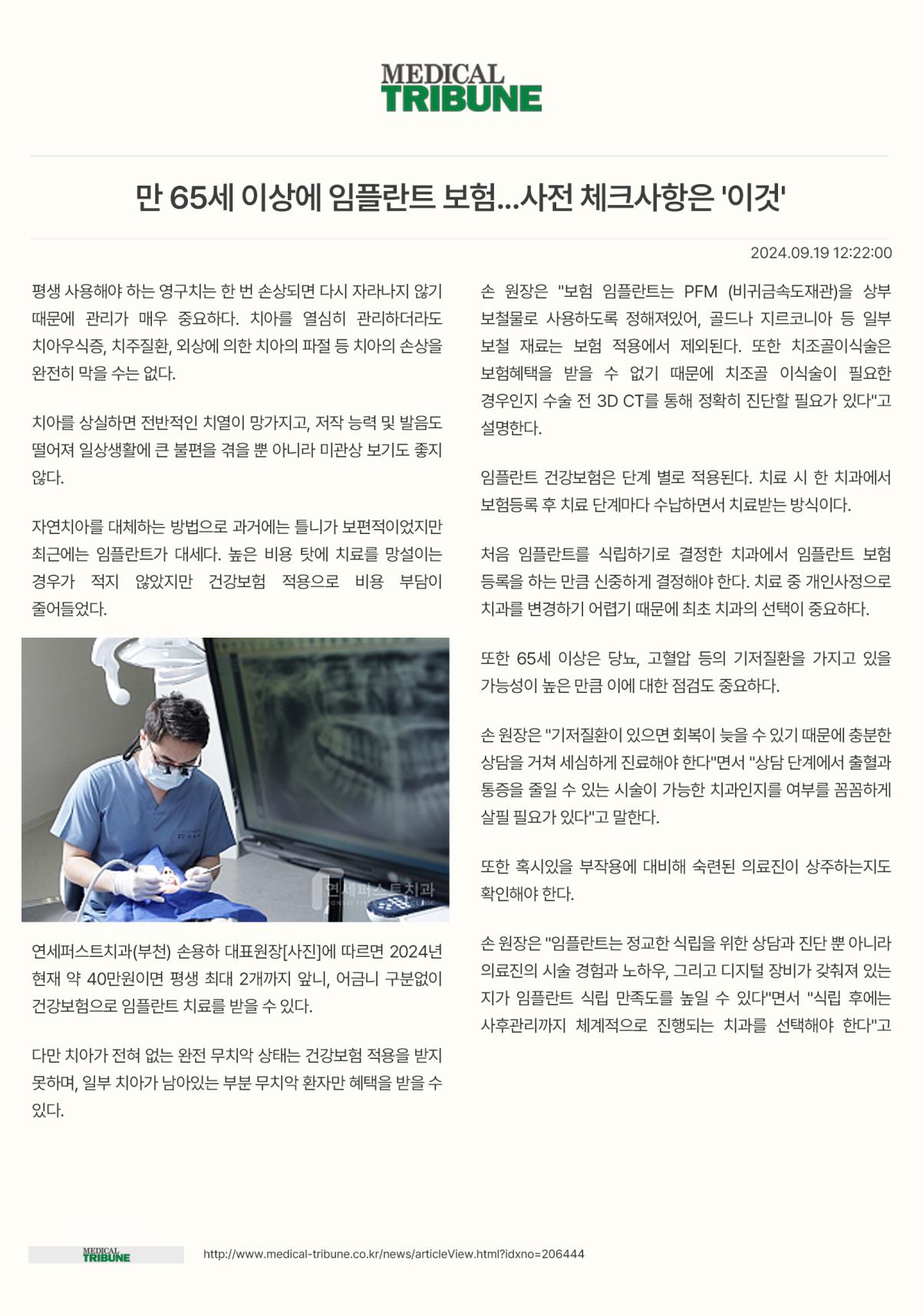 MEDICAL
TRIBUNE

만 65세 이상에 임플란트 보험...사전 체크사항은 '이것'

2024.09.19 12:22:00

평생 사용해야 하는 영구치는 한 번 손상되면 다시 자라나지 않기 때문에 관리가 매우 중요하다. 치아를 열심히 관리하더라도 치아우식증, 치주질환, 외상에 의한 치아의 파절 등 치아의 손상을 완전히 막을 수는 없다.

치아를 상실하면 전반적인 치열이 망가지고, 저작 능력 및 발음도 떨어져 일상생활에 큰 불편을 겪을 뿐 아니라 미관상 보기도 좋지 않다.

자연치아를 대체하는 방법으로 과거에는 틀니가 보편적이었지만 최근에는 임플란트가 대세다. 높은 비용 탓에 치료를 망설이는 경우가 적지 않았지만 건강보험 적용으로 비용 부담이 줄어들었다.

연세퍼스트치과

연세퍼스트치과(부천) 손용하 대표원장[사진]에 따르면 2024년 현재 약 40만원이면 평생 최대 2개까지 앞니, 어금니 구분없이 건강보험으로 임플란트 치료를 받을 수 있다.

다만 치아가 전혀 없는 완전 무치악 상태는 건강보험 적용을 받지 못하며, 일부 치아가 남아있는 부분 무치악 환자만 혜택을 받을 수 있다.

손 원장은 "보험 임플란트는 PFM (비귀금속도재관)을 상부 보철물로 사용하도록 정해져있어, 골드나 지르코니아 등 일부 보철 재료는 보험 적용에서 제외된다. 또한 치조골이식술은 보험혜택을 받을 수 없기 때문에 치조골 이식술이 필요한 경우인지 수술 전 3D CT를 통해 정확히 진단할 필요가 있다"고 설명한다.

임플란트 건강보험은 단계 별로 적용된다. 치료 시 한 치과에서 보험등록 후 치료 단계마다 수납하면서 치료받는 방식이다.

처음 임플란트를 식립하기로 결정한 치과에서 임플란트 보험 등록을 하는 만큼 신중하게 결정해야 한다. 치료 중 개인사정으로 치과를 변경하기 어렵기 때문에 최초 치과의 선택이 중요하다.

또한 65세 이상은 당뇨, 고혈압 등의 기저질환을 가지고 있을 가능성이 높은 만큼 이에 대한 점검도 중요하다.

손 원장은 "기저질환이 있으면 회복이 늦을 수 있기 때문에 충분한 상담을 거쳐 세심하게 진료해야 한다"면서 "상담 단계에서 출혈과 통증을 줄일 수 있는 시술이 가능한 치과인지를 여부를 꼼꼼하게 살필 필요가 있다"고 말한다.

또한 혹시있을 부작용에 대비해 숙련된 의료진이 상주하는지도 확인해야 한다.

손 원장은 "임플란트는 정교한 식립을 위한 상담과 진단 뿐 아니라 의료진의 시술 경험과 노하우, 그리고 디지털 장비가 갖춰져 있는 지가 임플란트 식립 만족도를 높일 수 있다"면서 "식립 후에는 사후관리까지 체계적으로 진행되는 치과를 선택해야 한다"고

MEDICAL TRIBUNE http://www.medical-tribune.co.kr/news/articleView.html?idxno=206444